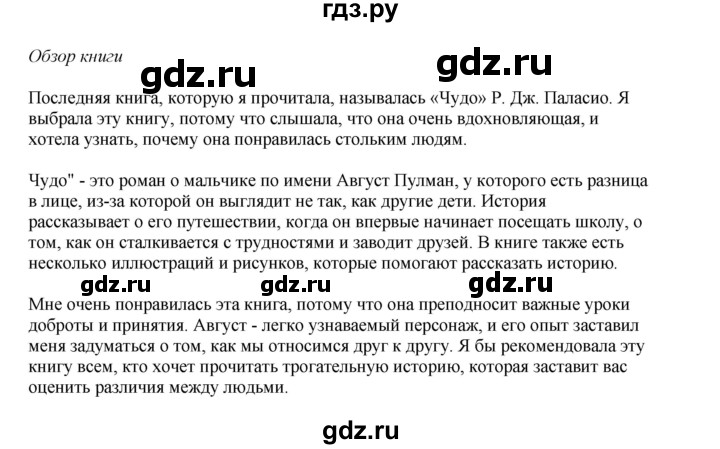 гдз.ру

Обзор книги

gdz.ru

gdz.ru

Последняя книга, которую я прочитала, называлась «Чудо» Р. Дж. Паласио. Я выбрала эту книгу, потому что слышала, что она очень вдохновляющая, и хотела узнать, почему она понравилась стольким людям.

Чудо" - это роман о мальчике по имени Август Пулман, у которого есть разница в лице, из-за которой он выглядит не так, как другие дети. История рассказывает о его путешествии, когда он впервые начинает посещать школу, о том, как он сталкивается с трудностями и заводит друзей. В книге также есть несколько иллюстраций и рисунков, которые помогают рассказать историю.

gdz.ru gdz.ru gdz.ru

Мне очень понравилась эта книга, потому что она преподносит важные уроки доброты и принятия. Август - легко узнаваемый персонаж, и его опыт заставил меня задуматься о том, как мы относимся друг к другу. Я бы рекомендовала эту книгу всем, кто хочет прочитать трогательную историю, которая заставит вас оценить различия между людьми.

gdz.ru